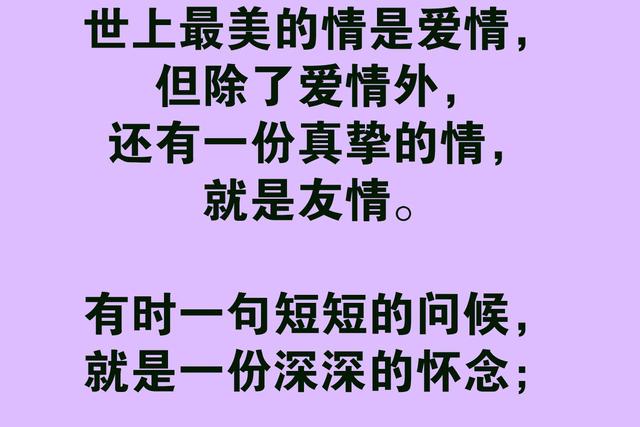 世上最美的情是爱情，
但除了爱情外，
还有一份真挚的情，
就是友情。

有时一句短短的问候，
就是一份深深的怀念；